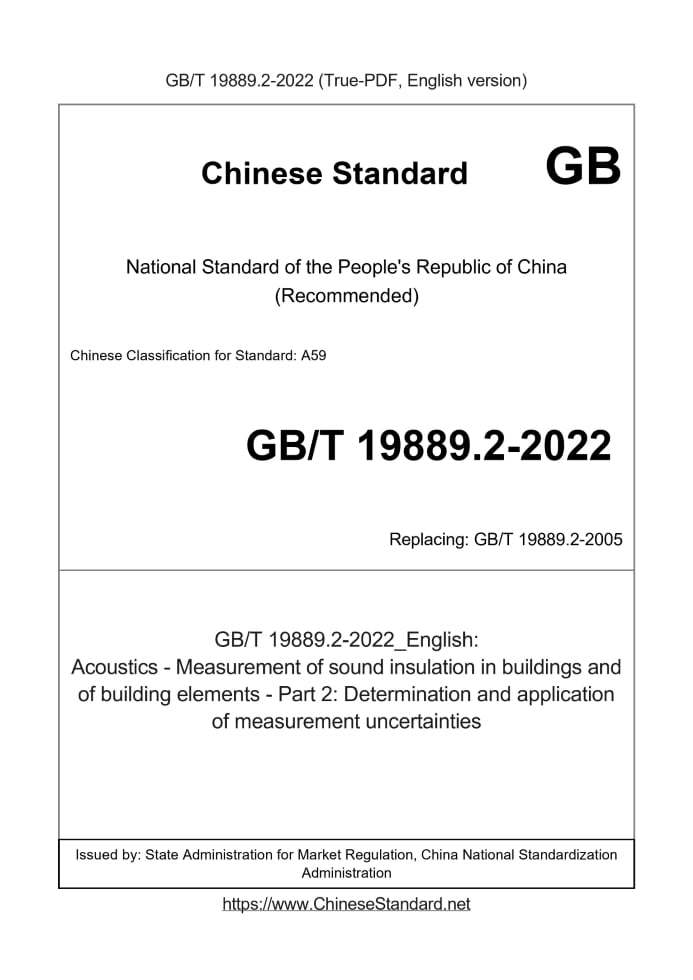 GB/T 19889.2-2022 (True-PDF, English version)

Chinese Standard GB

National Standard of the People's Republic of China
(Recommended)

Chinese Classification for Standard: A59

GB/T 19889.2-2022

Replacing: GB/T 19889.2-2005

GB/T 19889.2-2022_English:
Acoustics - Measurement of sound insulation in buildings and of building elements - Part 2: Determination and application of measurement uncertainties

Issued by: State Administration for Market Regulation, China National Standardization Administration

https://www.ChineseStandard.net